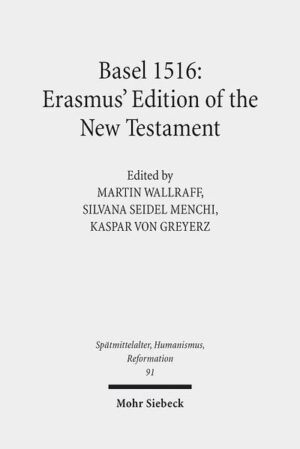 Basel 1516:
Erasmus' Edition of the New Testament

Edited by
MARTIN WALLRAFF,
SILVANA SEIDEL MENCHI,
KASPAR VON GREYERZ

Spätmittelalter, Humanismus, Reformation
91

Mohr Siebeck